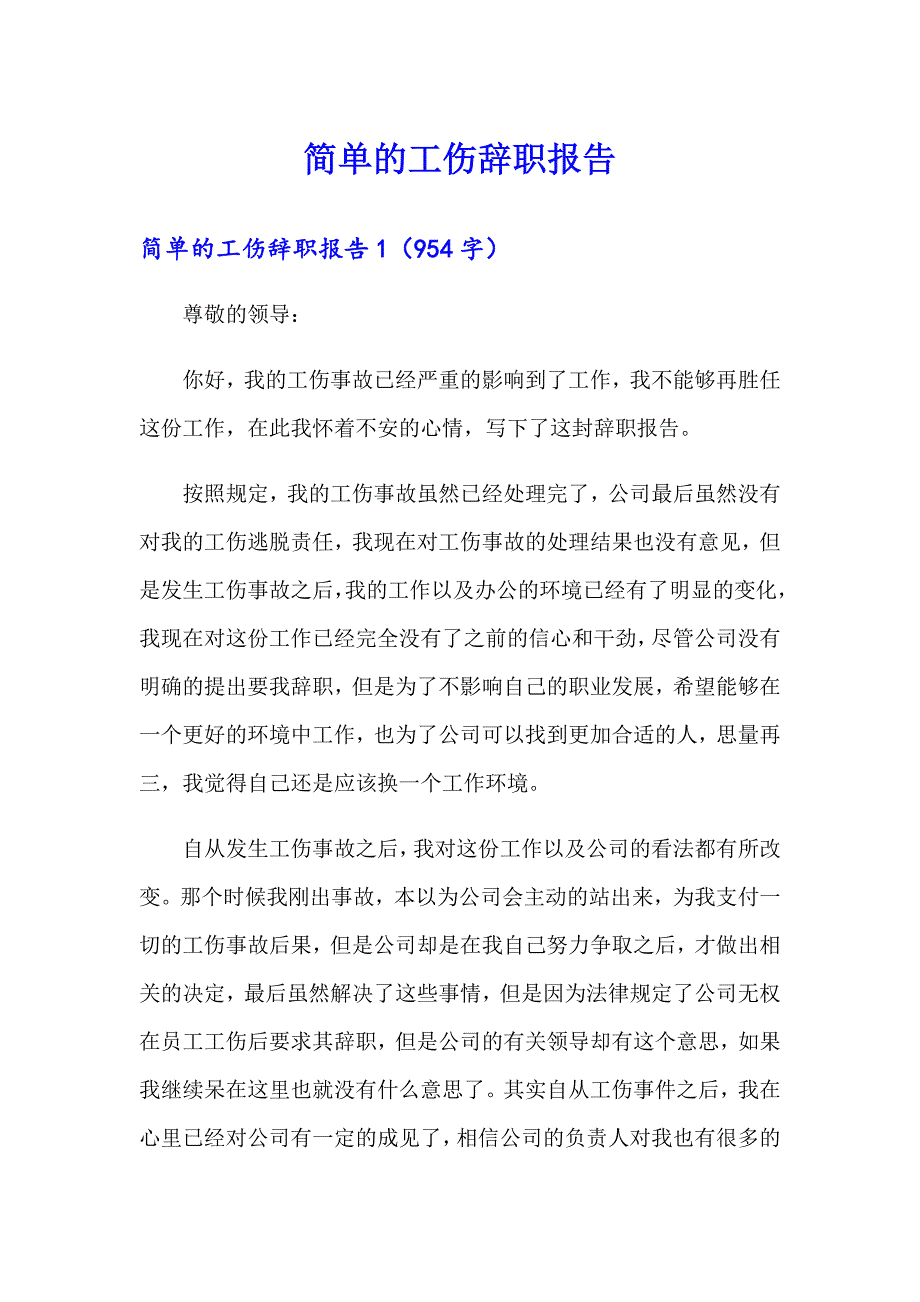 简单的工伤辞职报告

简单的工伤辞职报告1（954字）

尊敬的领导：

你好，我的工伤事故已经严重的影响到了工作，我不能够再胜任这份工作，在此我怀着不安的心情，写下了这封辞职报告。

按照规定，我的工伤事故虽然已经处理完了，公司最后虽然没有对我的工伤逃脱责任，我现在对工伤事故的处理结果也没有意见，但是发生工伤事故之后，我的工作以及办公的环境已经有了明显的变化，我现在对这份工作已经完全没有了之前的信心和干劲，尽管公司没有明确的提出要我辞职，但是为了不影响自己的职业发展，希望能够在一个更好的环境中工作，也为了公司可以找到更加合适的人，思量再三，我觉得自己还是应该换一个工作环境。

自从发生工伤事故之后，我对这份工作以及公司的看法都有所改变。那个时候我刚出事故，本以为公司会主动的站出来，为我支付一切的工伤事故后果，但是公司却是在我自己努力争取之后，才做出相关的决定，最后虽然解决了这些事情，但是因为法律规定了公司无权在员工工伤后要求其辞职，但是公司的有关领导却有这个意思，如果我继续呆在这里也就没有什么意思了。其实自从工伤事件之后，我在心里已经对公司有一定的成见了，相信公司的负责人对我也有很多的